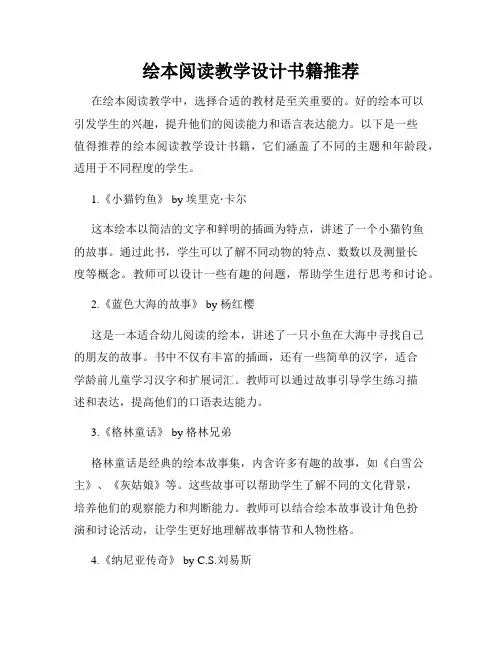 绘本阅读教学设计书籍推荐

在绘本阅读教学中，选择合适的教材是至关重要的。好的绘本可以引发学生的兴趣，提升他们的阅读能力和语言表达能力。以下是一些值得推荐的绘本阅读教学设计书籍，它们涵盖了不同的主题和年龄段，适用于不同程度的学生。

1.《小猫钓鱼》 by 埃里克·卡尔

这本绘本以简洁的文字和鲜明的插画为特点，讲述了一个小猫钓鱼的故事。通过此书，学生可以了解不同动物的特点、数数以及测量长度等概念。教师可以设计一些有趣的问题，帮助学生进行思考和讨论。

2.《蓝色大海的故事》 by 杨红樱

这是一本适合幼儿阅读的绘本，讲述了一只小鱼在大海中寻找自己的朋友的故事。书中不仅有丰富的插画，还有一些简单的汉字，适合学龄前儿童学习汉字和扩展词汇。教师可以通过故事引导学生练习描述和表达，提高他们的口语表达能力。

3.《格林童话》 by 格林兄弟

格林童话是经典的绘本故事集，内含许多有趣的故事，如《白雪公主》、《灰姑娘》等。这些故事可以帮助学生了解不同的文化背景，培养他们的观察能力和判断能力。教师可以结合绘本故事设计角色扮演和讨论活动，让学生更好地理解故事情节和人物性格。

4.《纳尼亚传奇》 by C.S.刘易斯